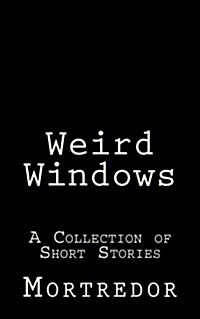 Weird Windows

A Collection of Short Stories

Mortredor